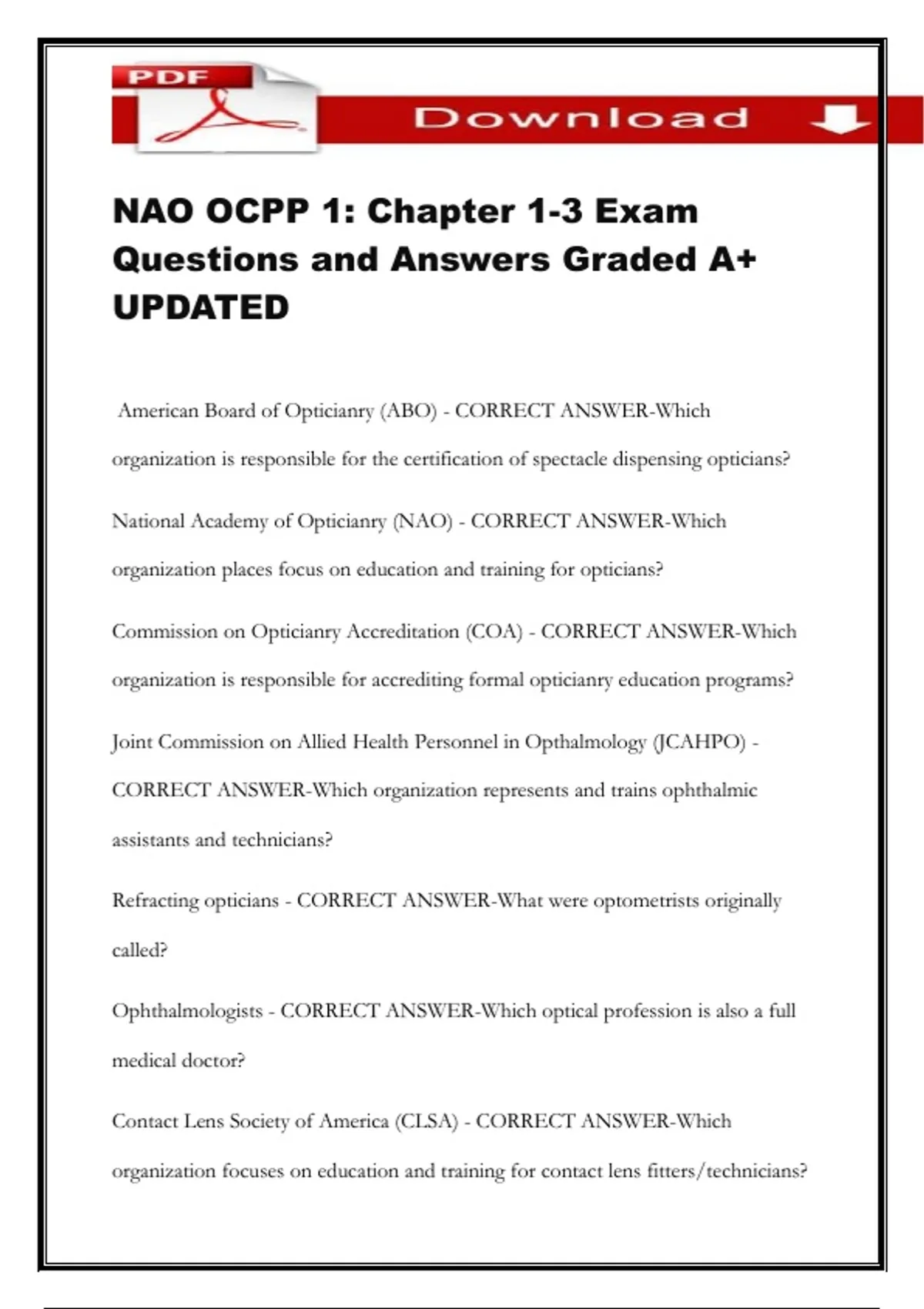 PDF

Download

NAO OCPP 1: Chapter 1-3 Exam Questions and Answers Graded A+ UPDATED

American Board of Opticianry (ABO) - CORRECT ANSWER-Which organization is responsible for the certification of spectacle dispensing opticians?

National Academy of Opticianry (NAO) - CORRECT ANSWER-Which organization places focus on education and training for opticians?

Commission on Opticianry Accreditation (COA) - CORRECT ANSWER-Which organization is responsible for accrediting formal opticianry education programs?

Joint Commission on Allied Health Personnel in Opthalmology (JCAHPO) - CORRECT ANSWER-Which organization represents and trains ophthalmic assistants and technicians?

Refracting opticians - CORRECT ANSWER-What were optometrists originally called?

Ophthalmologists - CORRECT ANSWER-Which optical profession is also a full medical doctor?

Contact Lens Society of America (CLSA) - CORRECT ANSWER-Which organization focuses on education and training for contact lens fitters/technicians?